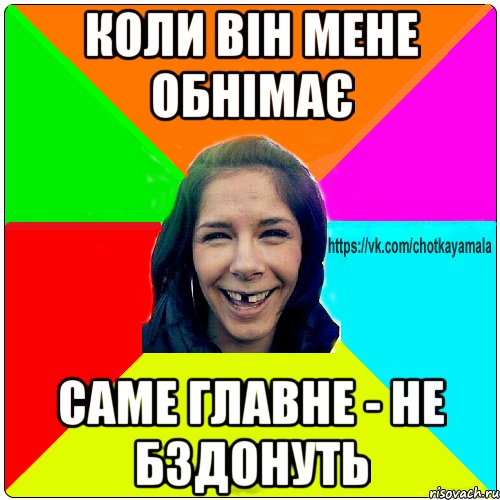 КОЛИ ВІН МЕНЕ ОБНІМАЄ

https://vk.com/chotkayamala

САМЕ ГЛАВНЕ - НЕ БЗДОНУТЬ

risovach.ru